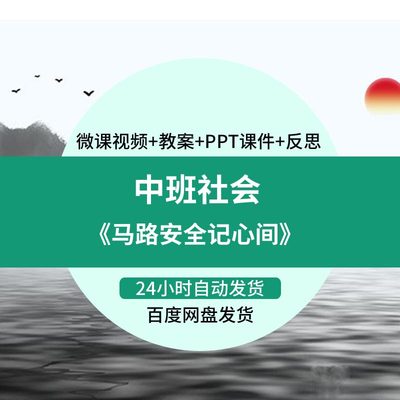 微课视频+教案+PPT课件+反思

中班社会

《马路安全记心间》

24小时自动发货

百度网盘发货